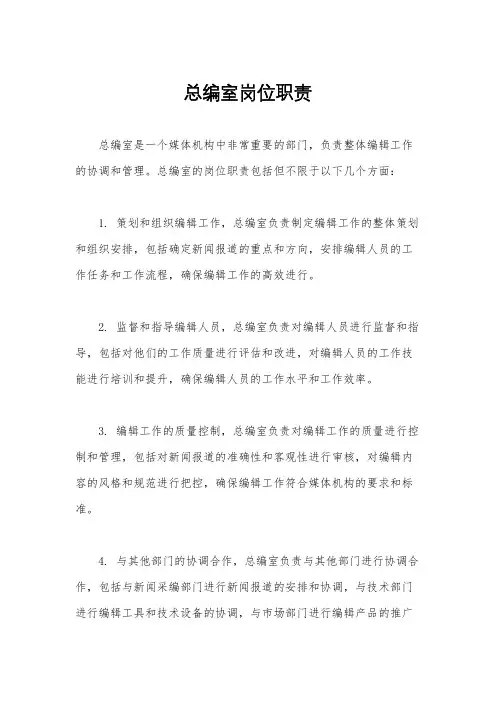 总编室岗位职责

总编室是一个媒体机构中非常重要的部门，负责整体编辑工作的协调和管理。总编室的岗位职责包括但不限于以下几个方面：

1. 策划和组织编辑工作，总编室负责制定编辑工作的整体策划和组织安排，包括确定新闻报道的重点和方向，安排编辑人员的工作任务和工作流程，确保编辑工作的高效进行。

2. 监督和指导编辑人员，总编室负责对编辑人员进行监督和指导，包括对他们的工作质量进行评估和改进，对编辑人员的工作技能进行培训和提升，确保编辑人员的工作水平和工作效率。

3. 编辑工作的质量控制，总编室负责对编辑工作的质量进行控制和管理，包括对新闻报道的准确性和客观性进行审核，对编辑内容的风格和规范进行把控，确保编辑工作符合媒体机构的要求和标准。

4. 与其他部门的协调合作，总编室负责与其他部门进行协调合作，包括与新闻采编部门进行新闻报道的安排和协调，与技术部门进行编辑工具和技术设备的协调，与市场部门进行编辑产品的推广